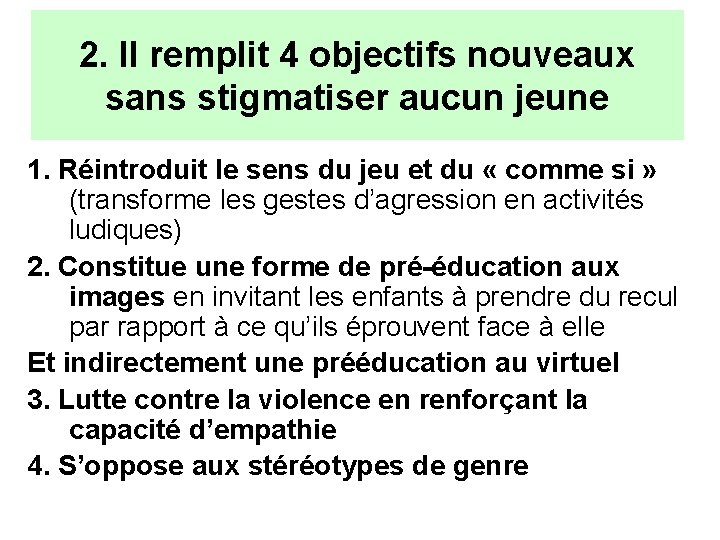 2. Il remplit 4 objectifs nouveaux sans stigmatiser aucun jeune

1. Réintroduit le sens du jeu et du « comme si » (transforme les gestes d'agression en activités ludiques)

2. Constitue une forme de pré-éducation aux images en invitant les enfants à prendre du recul par rapport à ce qu'ils éprouvent face à elle

Et indirectement une prééducation au virtuel

3. Lutte contre la violence en renforçant la capacité d'empathie

4. S'oppose aux stéréotypes de genre